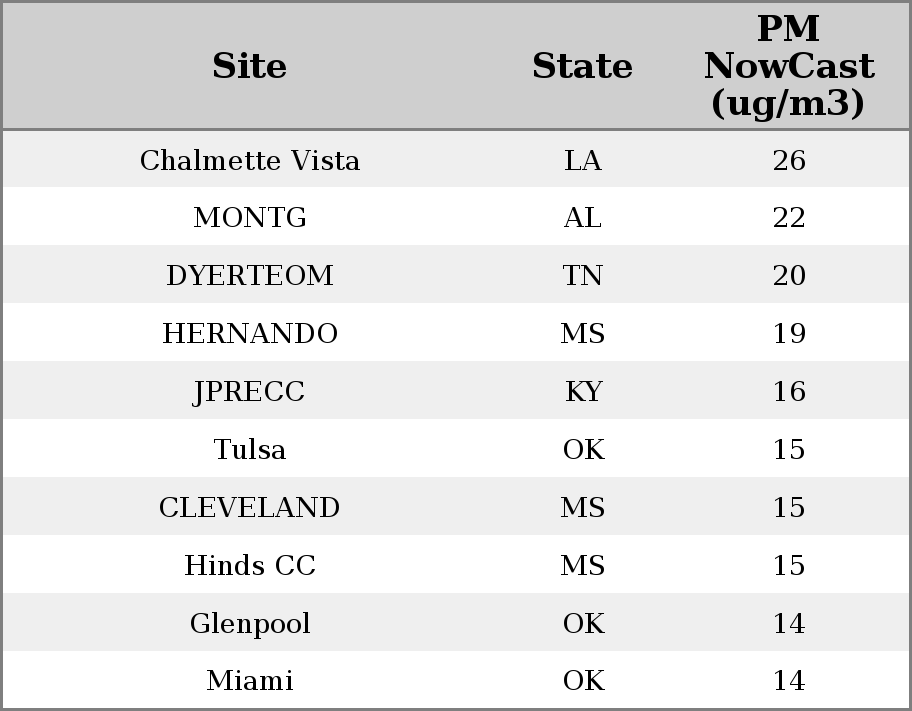 | Site | State | PM NowCast (ug/m3) |
|---|---|---|
| Chalmette Vista | LA | 26 |
| MONTG | AL | 22 |
| DYERTEOM | TN | 20 |
| HERNANDO | MS | 19 |
| JPRECC | KY | 16 |
| Tulsa | OK | 15 |
| CLEVELAND | MS | 15 |
| Hinds CC | MS | 15 |
| Glenpool | OK | 14 |
| Miami | OK | 14 |